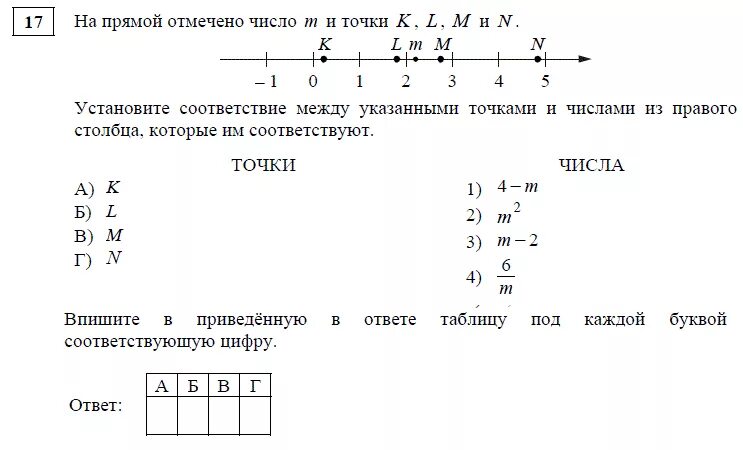 17

На прямой отмечено число $m$ и точки $K$, $L$, $M$ и $N$.

$K$ $L$ $m$ $M$ $N$

$-1$ $0$ $1$ $2$ $3$ $4$ $5$

Установите соответствие между указанными точками и числами из правого столбца, которые им соответствуют.

ТОЧКИ

А) $K$
Б) $L$
В) $M$
Г) $N$

ЧИСЛА

1) $4-m$
2) $m^2$
3) $m-2$
4) $\frac{6}{m}$

Впишите в приведённую в ответе таблицу под каждой буквой соответствующую цифру.

Ответ:

| А | Б | В | Г |
|---|---|---|---|
|   |   |   |   |